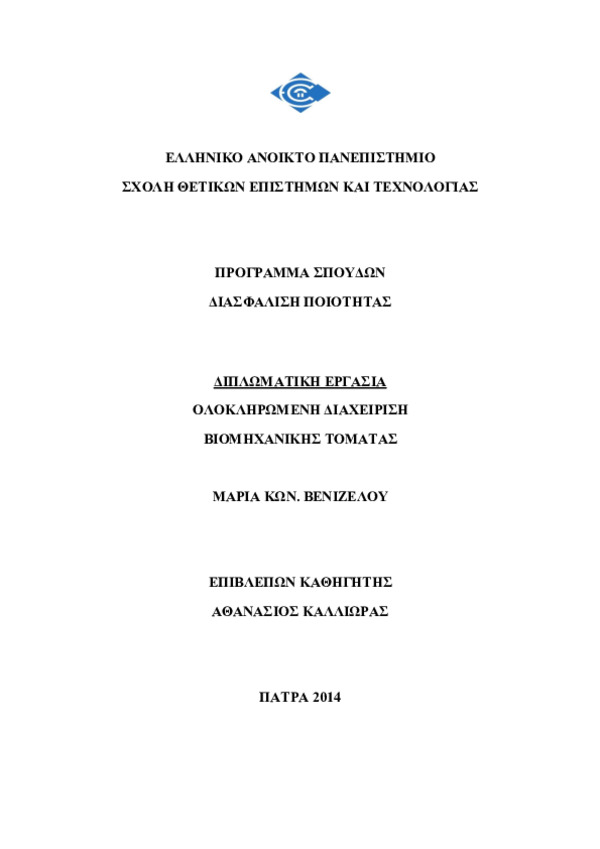 ΕΛΛΗΝΙΚΟ ΑΝΟΙΚΤΟ ΠΑΝΕΠΙΣΤΗΜΙΟ

ΣΧΟΛΗ ΘΕΤΙΚΩΝ ΕΠΙΣΤΗΜΩΝ ΚΑΙ ΤΕΧΝΟΛΟΓΙΑΣ

ΠΡΟΓΡΑΜΜΑ ΣΠΟΥΔΩΝ

ΔΙΑΣΦΑΛΙΣΗ ΠΟΙΟΤΗΤΑΣ

ΔΙΠΛΩΜΑΤΙΚΗ ΕΡΓΑΣΙΑ

ΟΛΟΚΛΗΡΩΜΕΝΗ ΔΙΑΧΕΙΡΙΣΗ

ΒΙΟΜΗΧΑΝΙΚΗΣ ΤΟΜΑΤΑΣ

ΜΑΡΙΑ ΚΩΝ. ΒΕΝΙΖΕΛΟΥ

ΕΠΙΒΛΕΠΩΝ ΚΑΘΗΓΗΤΗΣ

ΑΘΑΝΑΣΙΟΣ ΚΑΛΛΙΩΡΑΣ

ΠΑΤΡΑ 2014